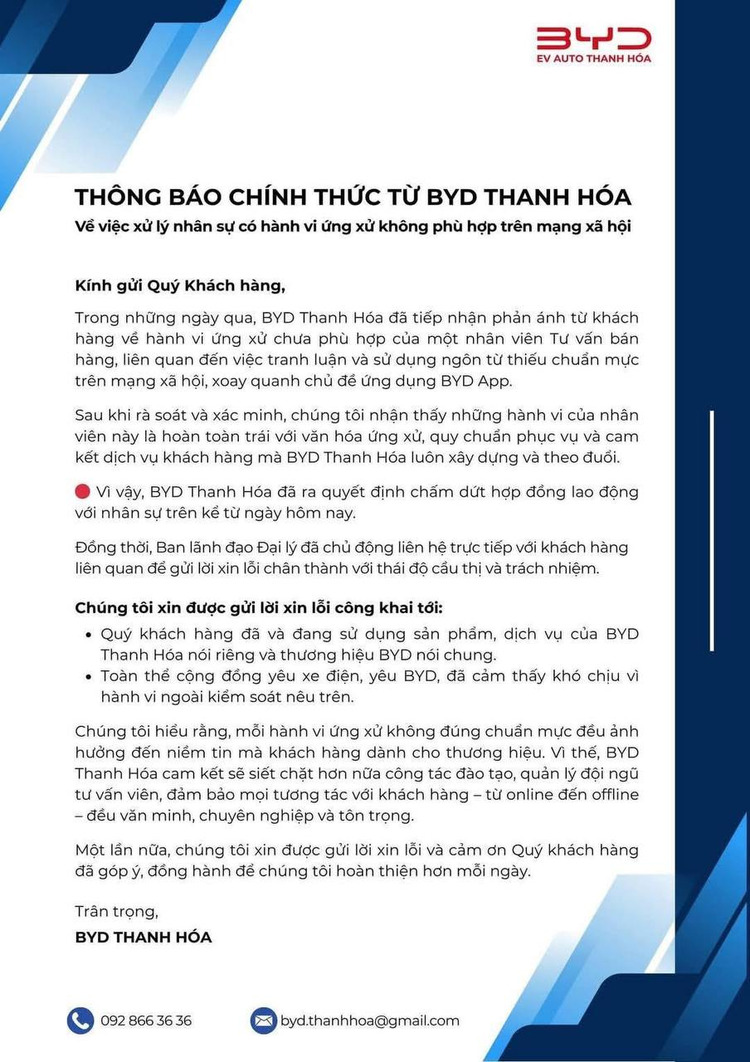 BYD
EV AUTO THANH HÓA

THÔNG BÁO CHÍNH THỨC TỪ BYD THANH HÓA
Về việc xử lý nhân sự có hành vi ứng xử không phù hợp trên mạng xã hội

Kính gửi Quý Khách hàng,

Trong những ngày qua, BYD Thanh Hóa đã tiếp nhận phản ánh từ khách hàng về hành vi ứng xử chưa phù hợp của một nhân viên Tư vấn bán hàng, liên quan đến việc tranh luận và sử dụng ngôn từ thiếu chuẩn mực trên mạng xã hội, xoay quanh chủ đề ứng dụng BYD App.

Sau khi rà soát và xác minh, chúng tôi nhận thấy những hành vi của nhân viên này là hoàn toàn trái với văn hóa ứng xử, quy chuẩn phục vụ và cam kết dịch vụ khách hàng mà BYD Thanh Hóa luôn xây dựng và theo đuổi.

Vì vậy, BYD Thanh Hóa đã ra quyết định chấm dứt hợp đồng lao động với nhân sự trên kể từ ngày hôm nay.

Đồng thời, Ban lãnh đạo Đại lý đã chủ động liên hệ trực tiếp với khách hàng liên quan để gửi lời xin lỗi chân thành với thái độ cầu thị và trách nhiệm.

Chúng tôi xin được gửi lời xin lỗi công khai tới:
• Quý khách hàng đã và đang sử dụng sản phẩm, dịch vụ của BYD Thanh Hóa nói riêng và thương hiệu BYD nói chung.
• Toàn thể cộng đồng yêu xe điện, yêu BYD, đã cảm thấy khó chịu vì hành vi ngoài kiểm soát nêu trên.

Chúng tôi hiểu rằng, mỗi hành vi ứng xử không đúng chuẩn mực đều ảnh hưởng đến niềm tin mà khách hàng dành cho thương hiệu. Vì thế, BYD Thanh Hóa cam kết sẽ siết chặt hơn nữa công tác đào tạo, quản lý đội ngũ tư vấn viên, đảm bảo mọi tương tác với khách hàng – từ online đến offline – đều văn minh, chuyên nghiệp và tôn trọng.

Một lần nữa, chúng tôi xin được gửi lời xin lỗi và cảm ơn Quý khách hàng đã góp ý, đồng hành để chúng tôi hoàn thiện hơn mỗi ngày.

Trân trọng,
BYD THANH HÓA

092 866 36 36
byd.thanhhoa@gmail.com